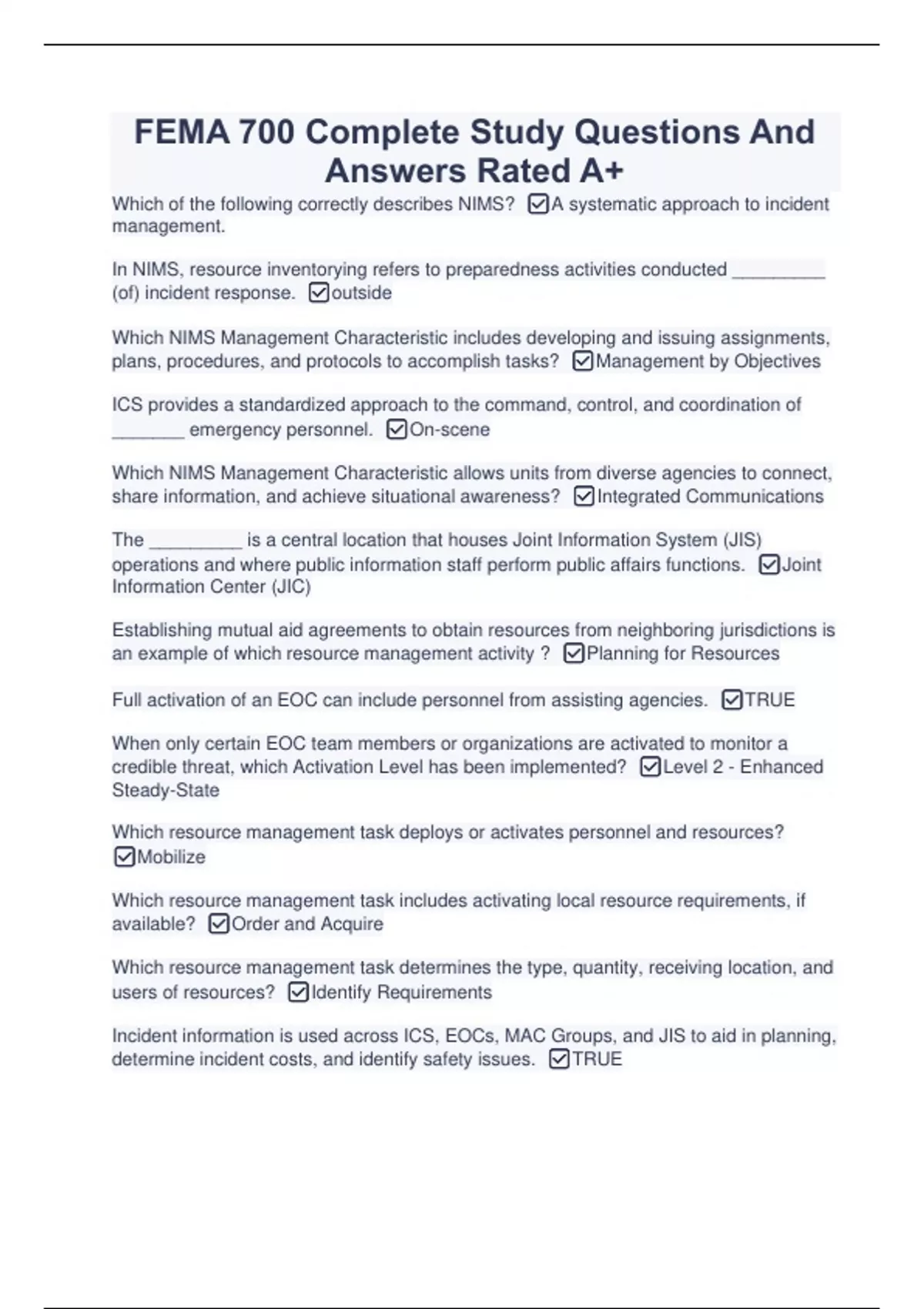 FEMA 700 Complete Study Questions And Answers Rated A+

Which of the following correctly describes NIMS? ☑A systematic approach to incident management.

In NIMS, resource inventorying refers to preparedness activities conducted _________ (of) incident response. ☑outside

Which NIMS Management Characteristic includes developing and issuing assignments, plans, procedures, and protocols to accomplish tasks? ☑Management by Objectives

ICS provides a standardized approach to the command, control, and coordination of _______ emergency personnel. ☑On-scene

Which NIMS Management Characteristic allows units from diverse agencies to connect, share information, and achieve situational awareness? ☑Integrated Communications

The _________ is a central location that houses Joint Information System (JIS) operations and where public information staff perform public affairs functions. ☑Joint Information Center (JIC)

Establishing mutual aid agreements to obtain resources from neighboring jurisdictions is an example of which resource management activity ? ☑Planning for Resources

Full activation of an EOC can include personnel from assisting agencies. ☑TRUE

When only certain EOC team members or organizations are activated to monitor a credible threat, which Activation Level has been implemented? ☑Level 2 - Enhanced Steady-State

Which resource management task deploys or activates personnel and resources? ☑Mobilize

Which resource management task includes activating local resource requirements, if available? ☑Order and Acquire

Which resource management task determines the type, quantity, receiving location, and users of resources? ☑Identify Requirements

Incident information is used across ICS, EOCs, MAC Groups, and JIS to aid in planning, determine incident costs, and identify safety issues. ☑TRUE